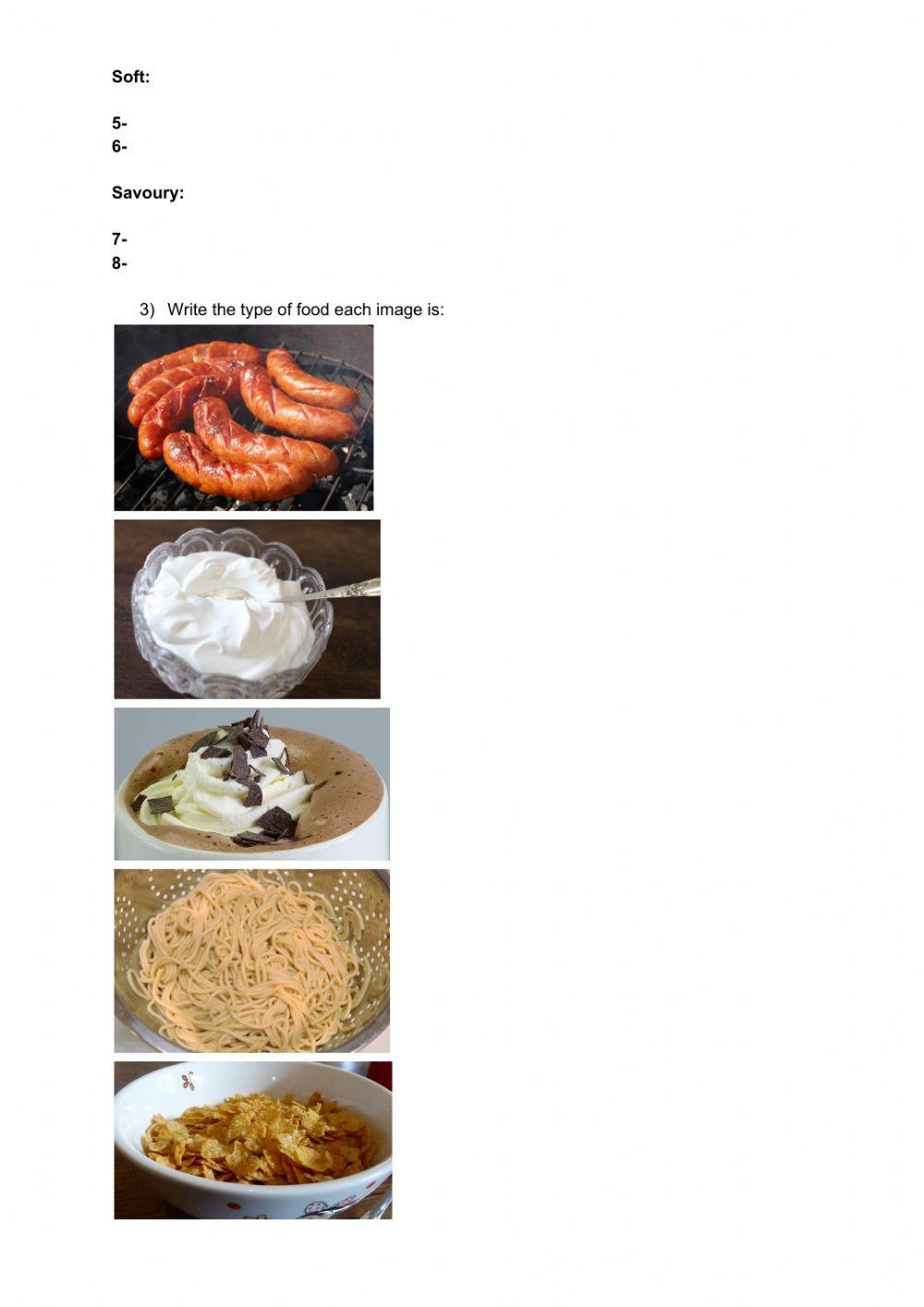 Soft:

5-
6-

Savoury:

7-
8-

3) Write the type of food each image is: